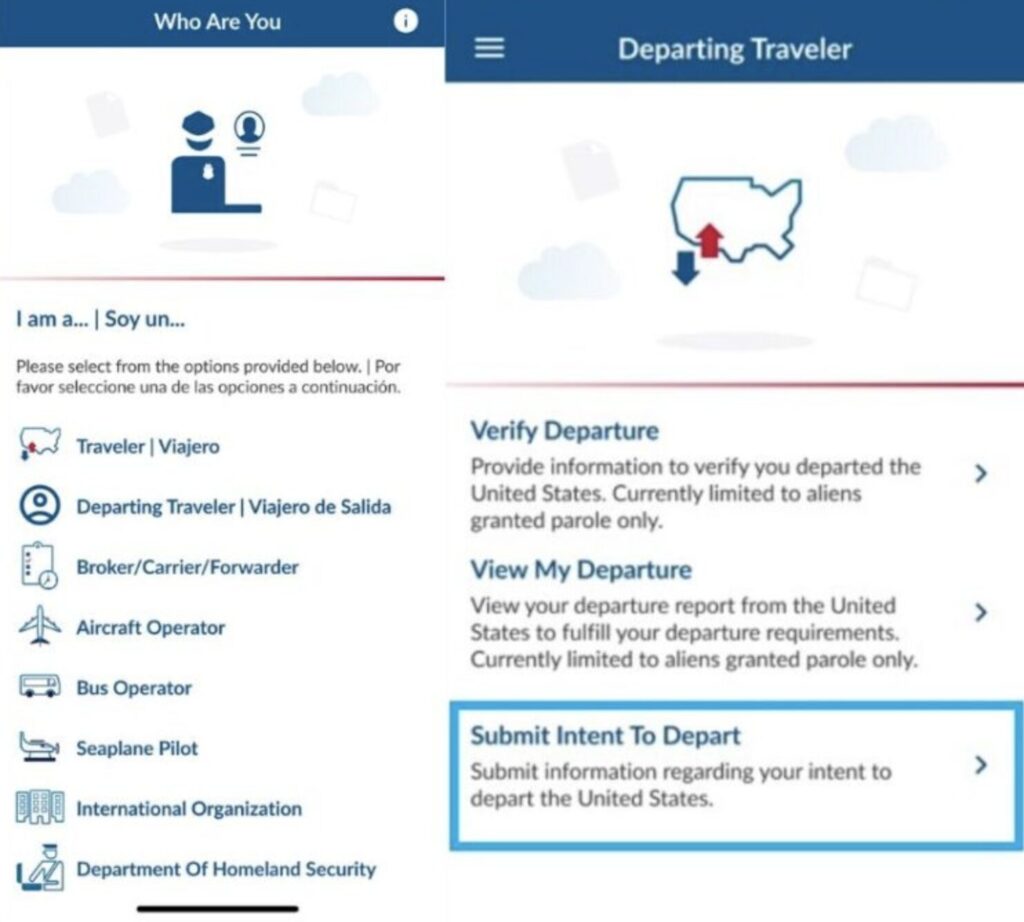 Who Are You

I am a... | Soy un...

Please select from the options provided below. | Por favor seleccione una de las opciones a continuación.

Traveler | Viajero

Departing Traveler | Viajero de Salida

Broker/Carrier/Forwarder

Aircraft Operator

Bus Operator

Seaplane Pilot

International Organization

Department Of Homeland Security

Departing Traveler

Verify Departure
Provide information to verify you departed the United States. Currently limited to aliens granted parole only.

View My Departure
View your departure report from the United States to fulfill your departure requirements. Currently limited to aliens granted parole only.

Submit Intent To Depart
Submit information regarding your intent to depart the United States.